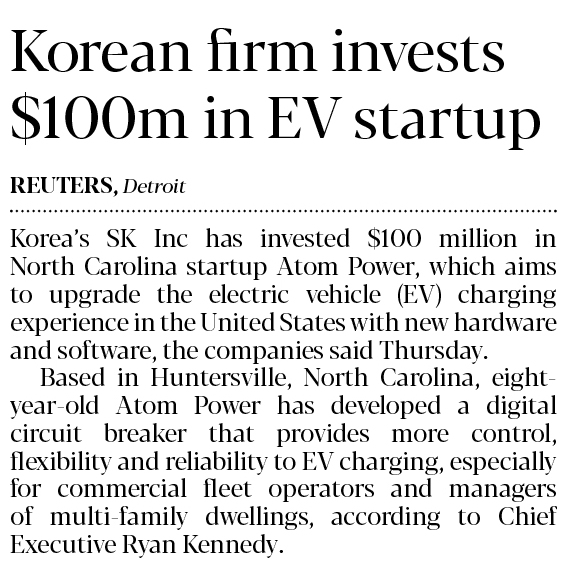 Korean firm invests $100m in EV startup

REUTERS, Detroit

Korea's SK Inc has invested $100 million in North Carolina startup Atom Power, which aims to upgrade the electric vehicle (EV) charging experience in the United States with new hardware and software, the companies said Thursday.

Based in Huntersville, North Carolina, eight-year-old Atom Power has developed a digital circuit breaker that provides more control, flexibility and reliability to EV charging, especially for commercial fleet operators and managers of multi-family dwellings, according to Chief Executive Ryan Kennedy.